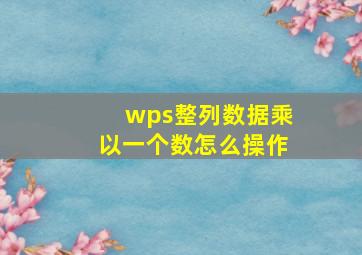 wps整列数据乘以一个数怎么操作